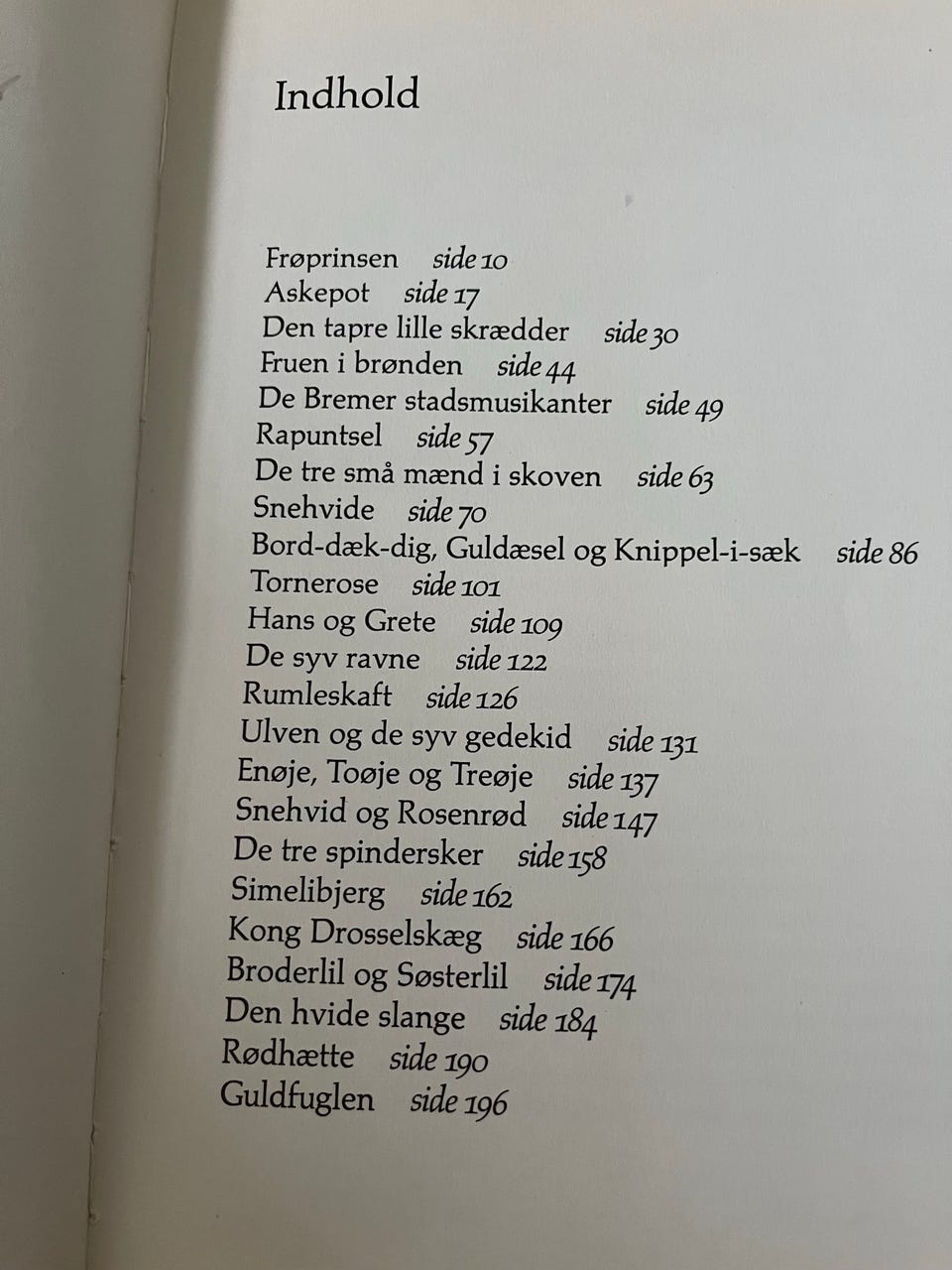 Indhold

Frøprinsen side 10
Askepot side 17
Den tapre lille skrædder side 30
Fruen i brønden side 44
De Bremer stadsmusikanter side 49
Rapuntsel side 57
De tre små mænd i skoven side 63
Snehvide side 70
Bord-dæk-dig, Guldæsel og Knippel-i-sæk side 86
Tornerose side 101
Hans og Grete side 109
De syv ravne side 122
Rumleskaft side 126
Ulven og de syv gedekid side 131
Enøje, Toøje og Treøje side 137
Snehvid og Rosenrød side 147
De tre spindersker side 158
Simelibjerg side 162
Kong Drosselskæg side 166
Broderlil og Søsterlil side 174
Den hvide slange side 184
Rødhætte side 190
Guldfuglen side 196